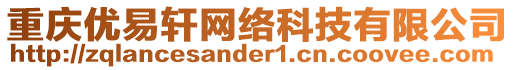 重庆优易轩网络科技有限公司
http://zqlancesander1.cn.coovee.com